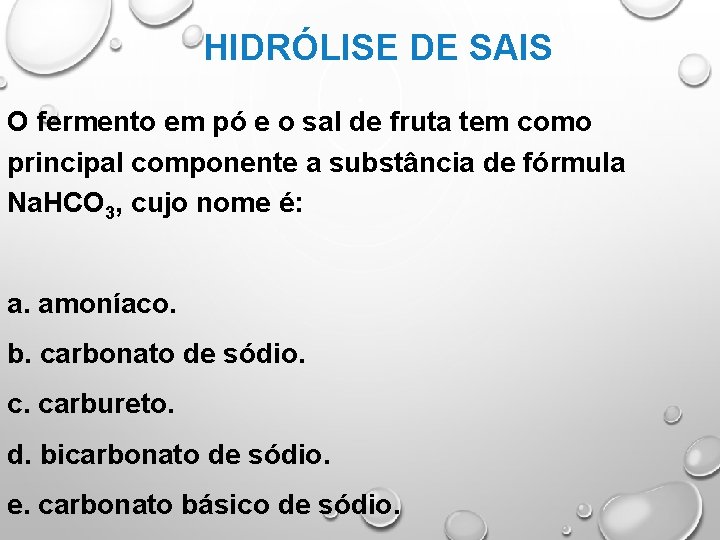 HIDRÓLISE DE SAIS

O fermento em pó e o sal de fruta tem como principal componente a substância de fórmula $NaHCO_3$, cujo nome é:

a. amoníaco.
b. carbonato de sódio.
c. carbureto.
d. bicarbonato de sódio.
e. carbonato básico de sódio.